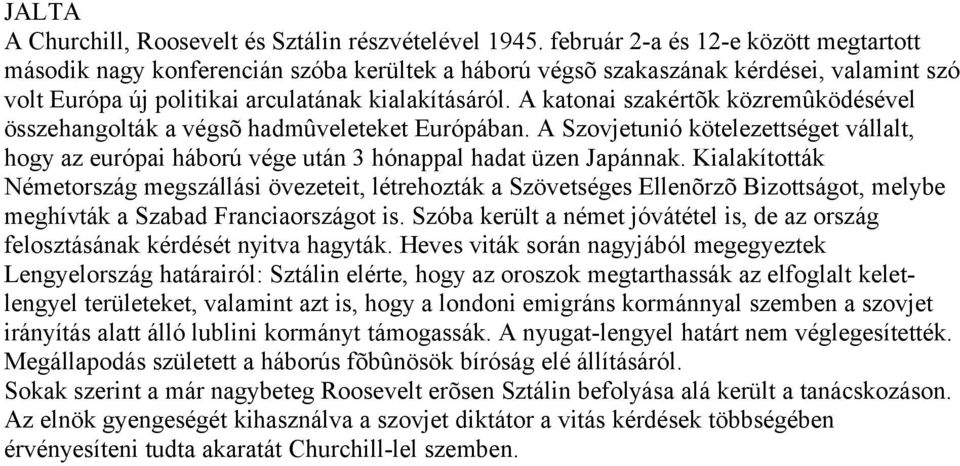 JALTA
A Churchill, Roosevelt és Sztálin részvételével 1945. február 2-a és 12-e között megtartott második nagy konferencián szóba kerültek a háború végsõ szakaszának kérdései, valamint szó volt Európa új politikai arculatának kialakításáról. A katonai szakértõk közremûködésével összehangolták a végsõ hadmûveleteket Európában. A Szovjetunió kötelezettséget vállalt, hogy az európai háború vége után 3 hónappal hadat üzen Japánnak. Kialakították Németország megszállási övezeteit, létrehozták a Szövetséges Ellenõrzõ Bizottságot, melybe meghívták a Szabad Franciaországot is. Szóba került a német jóvátétel is, de az ország felosztásának kérdését nyitva hagyták. Heves viták során nagyjából megegyeztek Lengyelország határairól: Sztálin elérte, hogy az oroszok megtarthassák az elfoglalt kelet-lengyel területeket, valamint azt is, hogy a londoni emigráns kormánnyal szemben a szovjet irányítás alatt álló lublini kormányt támogassák. A nyugat-lengyel határt nem véglegesítették. Megállapodás született a háborús fõbûnösök bíróság elé állításáról.
Sokak szerint a már nagybeteg Roosevelt erõsen Sztálin befolyása alá került a tanácskozáson. Az elnök gyengeségét kihasználva a szovjet diktátor a vitás kérdések többségében érvényesíteni tudta akaratát Churchill-lel szemben.